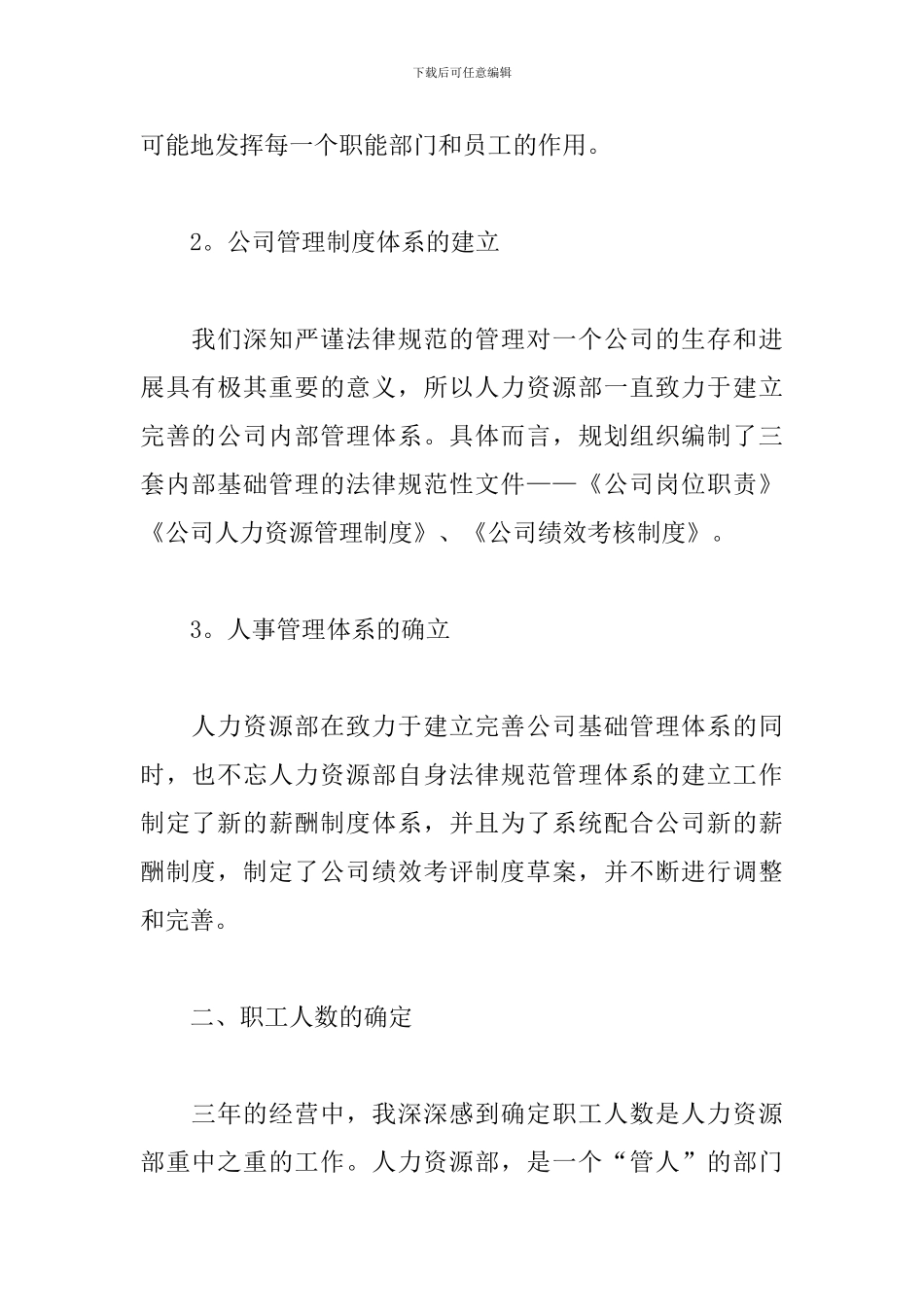 下载后可任意编辑

可能地发挥每一个职能部门和员工的作用。

2。公司管理制度体系的建立

我们深知严谨法律规范的管理对一个公司的生存和进展具有极其重要的意义，所以人力资源部一直致力于建立完善的公司内部管理体系。具体而言，规划组织编制了三套内部基础管理的法律规范性文件——《公司岗位职责》《公司人力资源管理制度》、《公司绩效考核制度》。

3。人事管理体系的确立

人力资源部在致力于建立完善公司基础管理体系的同时，也不忘人力资源部自身法律规范管理体系的建立工作制定了新的薪酬制度体系，并且为了系统配合公司新的薪酬制度，制定了公司绩效考评制度草案，并不断进行调整和完善。

二、职工人数的确定

三年的经营中，我深深感到确定职工人数是人力资源部重中之重的工作。人力资源部，是一个“管人”的部门